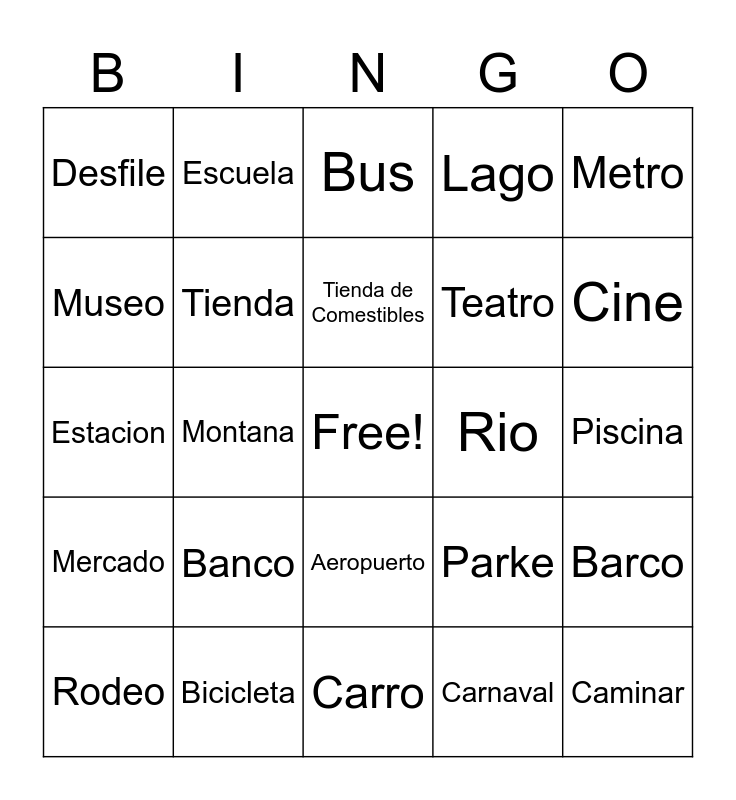 | B | I | N | G | O |
|---|---|---|---|---|
| Desfile | Escuela | Bus | Lago | Metro |
| Museo | Tienda | Tienda de Comestibles | Teatro | Cine |
| Estacion | Montana | Free! | Rio | Piscina |
| Mercado | Banco | Aeropuerto | Parke | Barco |
| Rodeo | Bicicleta | Carro | Carnaval | Caminar |